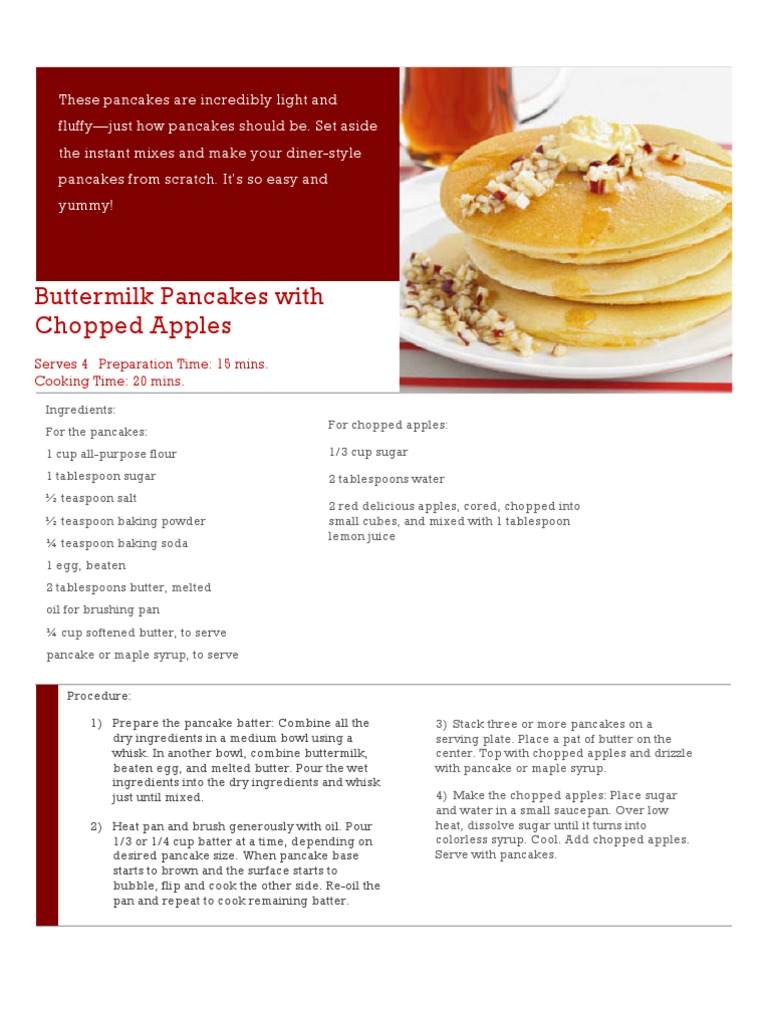 These pancakes are incredibly light and fluffy—just how pancakes should be. Set aside the instant mixes and make your diner-style pancakes from scratch. It's so easy and yummy!

Buttermilk Pancakes with Chopped Apples

Serves 4 Preparation Time: 15 mins.
Cooking Time: 20 mins.

Ingredients:
For the pancakes:
1 cup all-purpose flour
1 tablespoon sugar
½ teaspoon salt
½ teaspoon baking powder
¼ teaspoon baking soda
1 egg, beaten
2 tablespoons butter, melted
oil for brushing pan
¼ cup softened butter, to serve
pancake or maple syrup, to serve

For chopped apples:
1/3 cup sugar
2 tablespoons water
2 red delicious apples, cored, chopped into small cubes, and mixed with 1 tablespoon lemon juice

Procedure:
1) Prepare the pancake batter: Combine all the dry ingredients in a medium bowl using a whisk. In another bowl, combine buttermilk, beaten egg, and melted butter. Pour the wet ingredients into the dry ingredients and whisk just until mixed.

2) Heat pan and brush generously with oil. Pour 1/3 or 1/4 cup batter at a time, depending on desired pancake size. When pancake base starts to brown and the surface starts to bubble, flip and cook the other side. Re-oil the pan and repeat to cook remaining batter.

3) Stack three or more pancakes on a serving plate. Place a pat of butter on the center. Top with chopped apples and drizzle with pancake or maple syrup.

4) Make the chopped apples: Place sugar and water in a small saucepan. Over low heat, dissolve sugar until it turns into colorless syrup. Cool. Add chopped apples. Serve with pancakes.